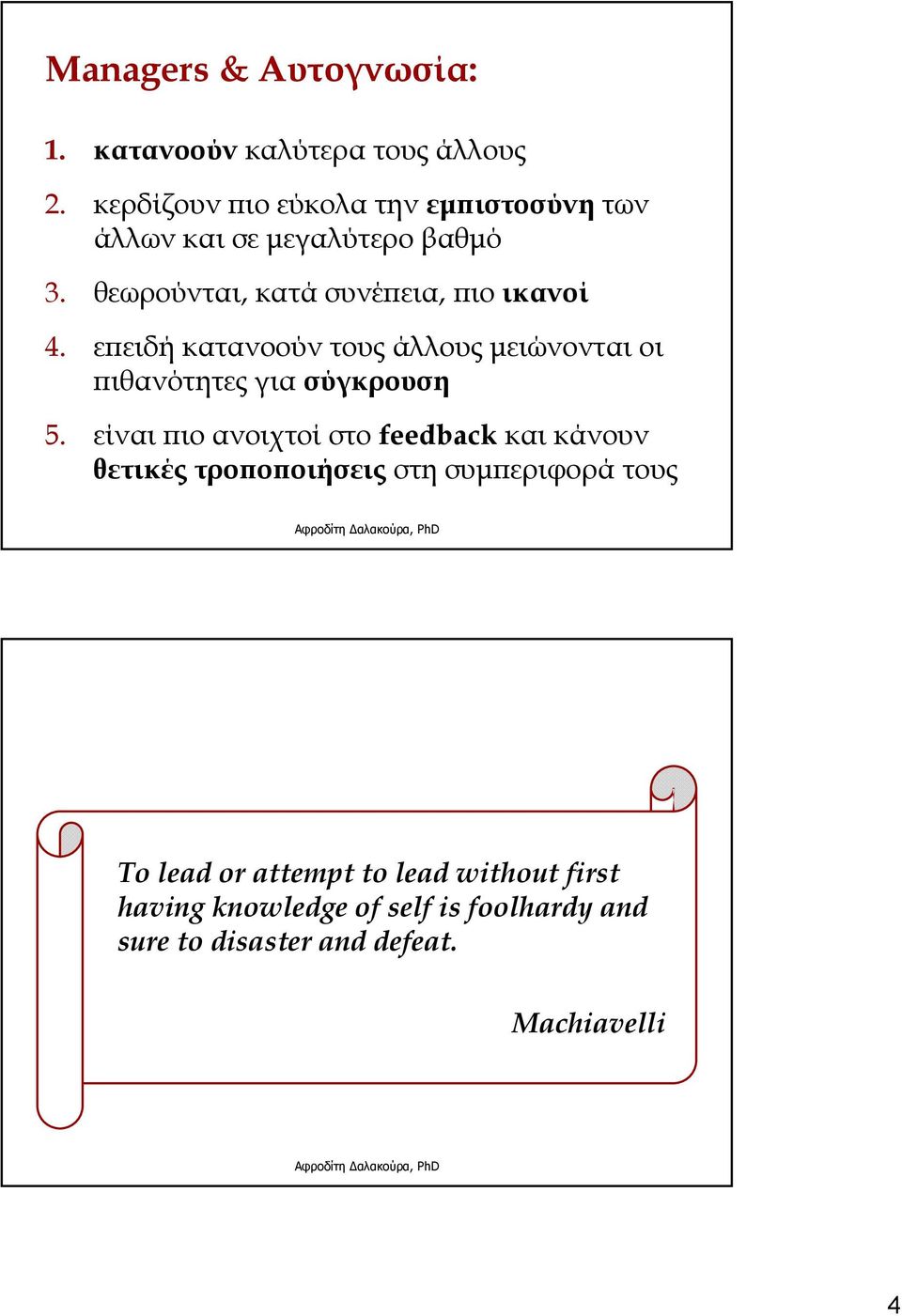 Managers & Αυτογνωσία:

1. κατανοούν καλύτερα τους άλλους

2. κερδίζουν πιο εύκολα την εμπιστοσύνη των άλλων και σε μεγαλύτερο βαθμό

3. θεωρούνται, κατά συνέπεια, πιο ικανοί

4. επειδή κατανοούν τους άλλους μειώνονται οι πιθανότητες για σύγκρουση

5. είναι πιο ανοιχτοί στο feedback και κάνουν θετικές τροποποιήσεις στη συμπεριφορά τους

Αφροδίτη Δαλακούρα, PhD

To lead or attempt to lead without first having knowledge of self is foolhardy and sure to disaster and defeat.

Machiavelli

Αφροδίτη Δαλακούρα, PhD

4